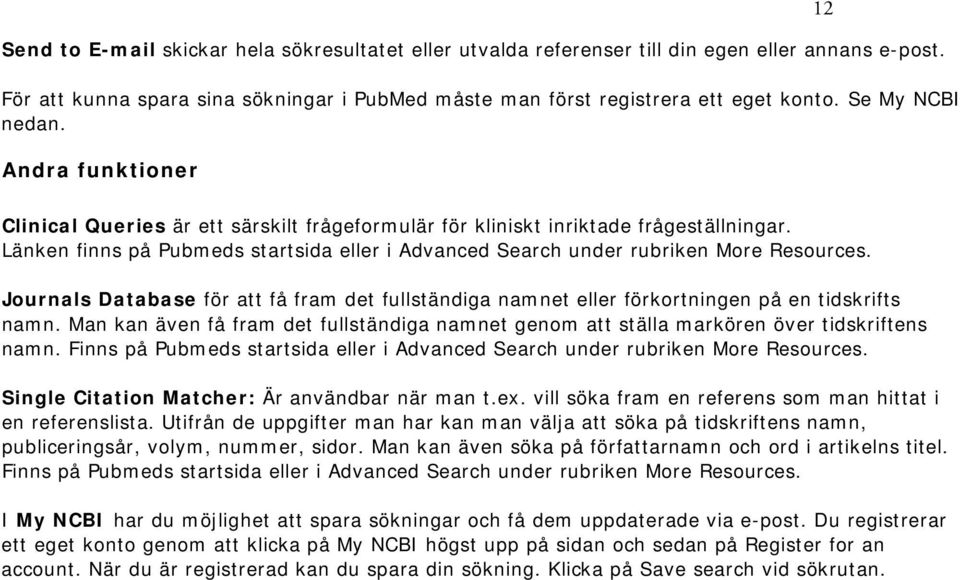 12

Send to E-mail skickar hela sökresultatet eller utvalda referenser till din egen eller annans e-post.

För att kunna spara sina sökningar i PubMed måste man först registrera ett eget konto. Se My NCBI nedan.

Andra funktioner

Clinical Queries är ett särskilt frågeformulär för kliniskt inriktade frågeställningar. Länken finns på Pubmeds startsida eller i Advanced Search under rubriken More Resources.

Journals Database för att få fram det fullständiga namnet eller förkortningen på en tidskrifts namn. Man kan även få fram det fullständiga namnet genom att ställa markören över tidskriftens namn. Finns på Pubmeds startsida eller i Advanced Search under rubriken More Resources.

Single Citation Matcher: Är användbar när man t.ex. vill söka fram en referens som man hittat i en referenslista. Utifrån de uppgifter man har kan man välja att söka på tidskriftens namn, publiceringsår, volym, nummer, sidor. Man kan även söka på författarnamn och ord i artikelns titel. Finns på Pubmeds startsida eller i Advanced Search under rubriken More Resources.

I My NCBI har du möjlighet att spara sökningar och få dem uppdaterade via e-post. Du registrerar ett eget konto genom att klicka på My NCBI högst upp på sidan och sedan på Register for an account. När du är registrerad kan du spara din sökning. Klicka på Save search vid sökrutan.